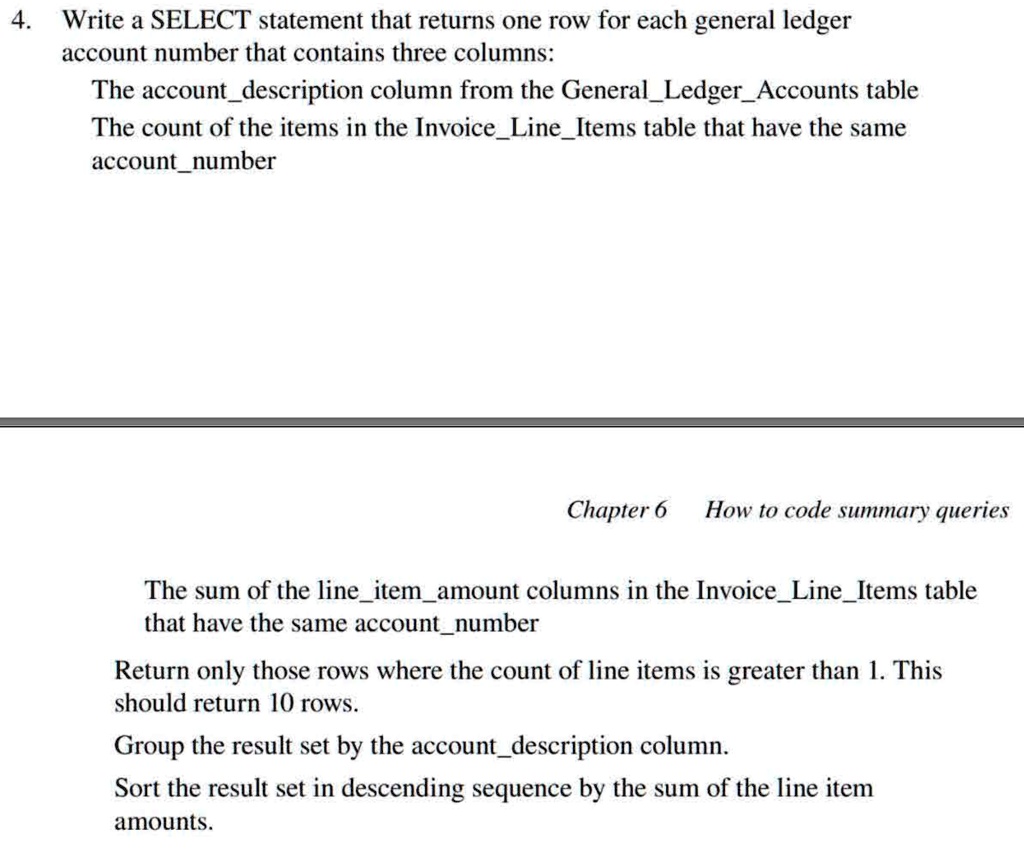 4. Write a SELECT statement that returns one row for each general ledger account number that contains three columns:

The account_description column from the General_Ledger_Accounts table

The count of the items in the Invoice_Line_Items table that have the same account_number

Chapter 6 How to code summary queries

The sum of the line_item_amount columns in the Invoice_Line_Items table that have the same account_number

Return only those rows where the count of line items is greater than 1. This should return 10 rows.

Group the result set by the account_description column.

Sort the result set in descending sequence by the sum of the line item amounts.